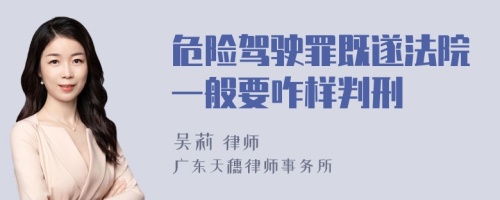 危险驾驶罪既遂法院一般要咋样判刑

吴莉 律师

广东天穗律师事务所